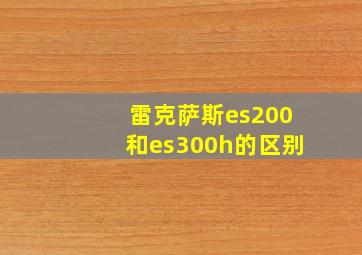 雷克萨斯es200和es300h的区别